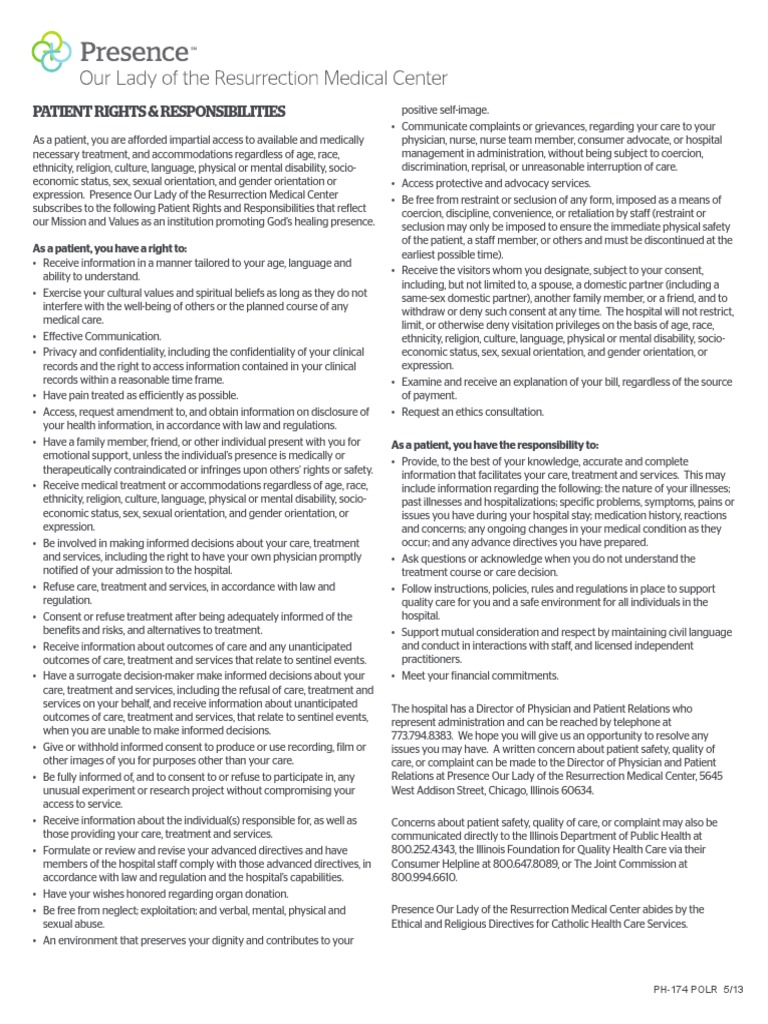 Presence™
Our Lady of the Resurrection Medical Center

PATIENT RIGHTS & RESPONSIBILITIES

As a patient, you are afforded impartial access to available and medically necessary treatment, and accommodations regardless of age, race, ethnicity, religion, culture, language, physical or mental disability, socio-economic status, sex, sexual orientation, and gender orientation or expression. Presence Our Lady of the Resurrection Medical Center subscribes to the following Patient Rights and Responsibilities that reflect our Mission and Values as an institution promoting God's healing presence.

As a patient, you have a right to:
• Receive information in a manner tailored to your age, language and ability to understand.
• Exercise your cultural values and spiritual beliefs as long as they do not interfere with the well-being of others or the planned course of any medical care.
• Effective Communication.
• Privacy and confidentiality, including the confidentiality of your clinical records and the right to access information contained in your clinical records within a reasonable time frame.
• Have pain treated as efficiently as possible.
• Access, request amendment to, and obtain information on disclosure of your health information, in accordance with law and regulations.
• Have a family member, friend, or other individual present with you for emotional support, unless the individual's presence is medically or therapeutically contraindicated or infringes upon others' rights or safety.
• Receive medical treatment or accommodations regardless of age, race, ethnicity, religion, culture, language, physical or mental disability, socio-economic status, sex, sexual orientation, and gender orientation, or expression.
• Be involved in making informed decisions about your care, treatment and services, including the right to have your own physician promptly notified of your admission to the hospital.
• Refuse care, treatment and services, in accordance with law and regulation.
• Consent or refuse treatment after being adequately informed of the benefits and risks, and alternatives to treatment.
• Receive information about outcomes of care and any unanticipated outcomes of care, treatment and services that relate to sentinel events.
• Have a surrogate decision-maker make informed decisions about your care, treatment and services, including the refusal of care, treatment and services on your behalf, and receive information about unanticipated outcomes of care, treatment and services, that relate to sentinel events, when you are unable to make informed decisions.
• Give or withhold informed consent to produce or use recording, film or other images of you for purposes other than your care.
• Be fully informed of, and to consent to or refuse to participate in, any unusual experiment or research project without compromising your access to service.
• Receive information about the individual(s) responsible for, as well as those providing your care, treatment and services.
• Formulate or review and revise your advanced directives and have members of the hospital staff comply with those advanced directives, in accordance with law and regulation and the hospital's capabilities.
• Have your wishes honored regarding organ donation.
• Be free from neglect; exploitation; and verbal, mental, physical and sexual abuse.
• An environment that preserves your dignity and contributes to your positive self-image.
• Communicate complaints or grievances, regarding your care to your physician, nurse, nurse team member, consumer advocate, or hospital management in administration, without being subject to coercion, discrimination, reprisal, or unreasonable interruption of care.
• Access protective and advocacy services.
• Be free from restraint or seclusion of any form, imposed as a means of coercion, discipline, convenience, or retaliation by staff (restraint or seclusion may only be imposed to ensure the immediate physical safety of the patient, a staff member, or others and must be discontinued at the earliest possible time).
• Receive the visitors whom you designate, subject to your consent, including, but not limited to, a spouse, a domestic partner (including a same-sex domestic partner), another family member, or a friend, and to withdraw or deny such consent at any time. The hospital will not restrict, limit, or otherwise deny visitation privileges on the basis of age, race, ethnicity, religion, culture, language, physical or mental disability, socio-economic status, sex, sexual orientation, and gender orientation, or expression.
• Examine and receive an explanation of your bill, regardless of the source of payment.
• Request an ethics consultation.

As a patient, you have the responsibility to:
• Provide, to the best of your knowledge, accurate and complete information that facilitates your care, treatment and services. This may include information regarding the following: the nature of your illnesses; past illnesses and hospitalizations; specific problems, symptoms, pains or issues you have during your hospital stay; medication history, reactions and concerns; any ongoing changes in your medical condition as they occur; and any advance directives you have prepared.
• Ask questions or acknowledge when you do not understand the treatment course or care decision.
• Follow instructions, policies, rules and regulations in place to support quality care for you and a safe environment for all individuals in the hospital.
• Support mutual consideration and respect by maintaining civil language and conduct in interactions with staff, and licensed independent practitioners.
• Meet your financial commitments.

The hospital has a Director of Physician and Patient Relations who represent administration and can be reached by telephone at 773.794.8383. We hope you will give us an opportunity to resolve any issues you may have. A written concern about patient safety, quality of care, or complaint can be made to the Director of Physician and Patient Relations at Presence Our Lady of the Resurrection Medical Center, 5645 West Addison Street, Chicago, Illinois 60634.

Concerns about patient safety, quality of care, or complaint may also be communicated directly to the Illinois Department of Public Health at 800.252.4343, the Illinois Foundation for Quality Health Care via their Consumer Helpline at 800.647.8089, or The Joint Commission at 800.994.6610.

Presence Our Lady of the Resurrection Medical Center abides by the Ethical and Religious Directives for Catholic Health Care Services.

PH-174 POLR 5/13